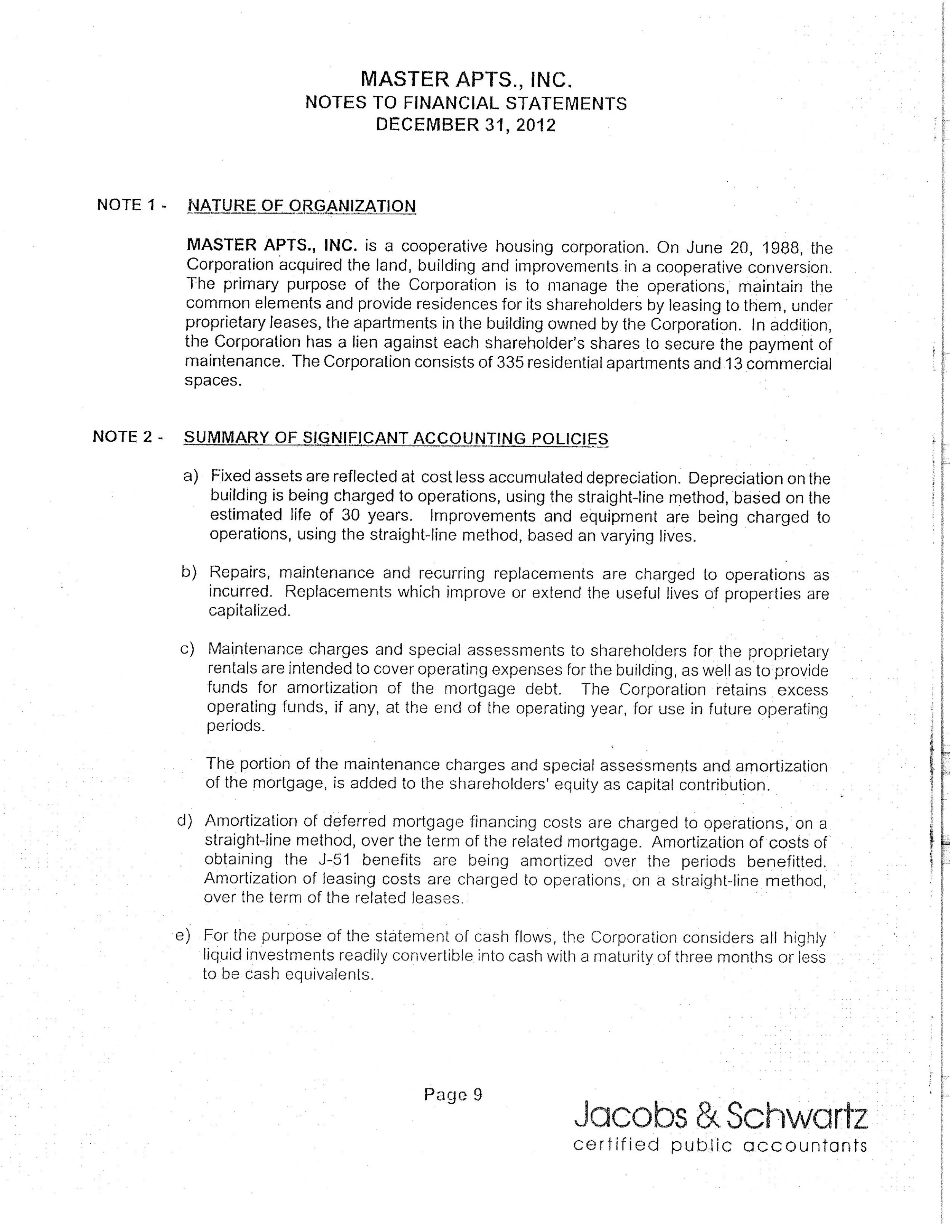 MASTER APTS., INC.
NOTES TO FINANCIAL STATEMENTS
DECEMBER 31, 2012

NOTE 1 - NATURE OF ORGANIZATION

MASTER APTS., INC. is a cooperative housing corporation. On June 20, 1988, the Corporation acquired the land, building and improvements in a cooperative conversion. The primary purpose of the Corporation is to manage the operations, maintain the common elements and provide residences for its shareholders by leasing to them, under proprietary leases, the apartments in the building owned by the Corporation. In addition, the Corporation has a lien against each shareholder's shares to secure the payment of maintenance. The Corporation consists of 335 residential apartments and 13 commercial spaces.

NOTE 2 - SUMMARY OF SIGNIFICANT ACCOUNTING POLICIES

a) Fixed assets are reflected at cost less accumulated depreciation. Depreciation on the building is being charged to operations, using the straight-line method, based on the estimated life of 30 years. Improvements and equipment are being charged to operations, using the straight-line method, based an varying lives.

b) Repairs, maintenance and recurring replacements are charged to operations as incurred. Replacements which improve or extend the useful lives of properties are capitalized.

c) Maintenance charges and special assessments to shareholders for the proprietary rentals are intended to cover operating expenses for the building, as well as to provide funds for amortization of the mortgage debt. The Corporation retains excess operating funds, if any, at the end of the operating year, for use in future operating periods.

The portion of the maintenance charges and special assessments and amortization of the mortgage, is added to the shareholders' equity as capital contribution.

d) Amortization of deferred mortgage financing costs are charged to operations, on a straight-line method, over the term of the related mortgage. Amortization of costs of obtaining the J-51 benefits are being amortized over the periods benefitted. Amortization of leasing costs are charged to operations, on a straight-line method, over the term of the related leases.

e) For the purpose of the statement of cash flows, the Corporation considers all highly liquid investments readily convertible into cash with a maturity of three months or less to be cash equivalents.

Page 9

Jacobs & Schwartz
certified public accountants